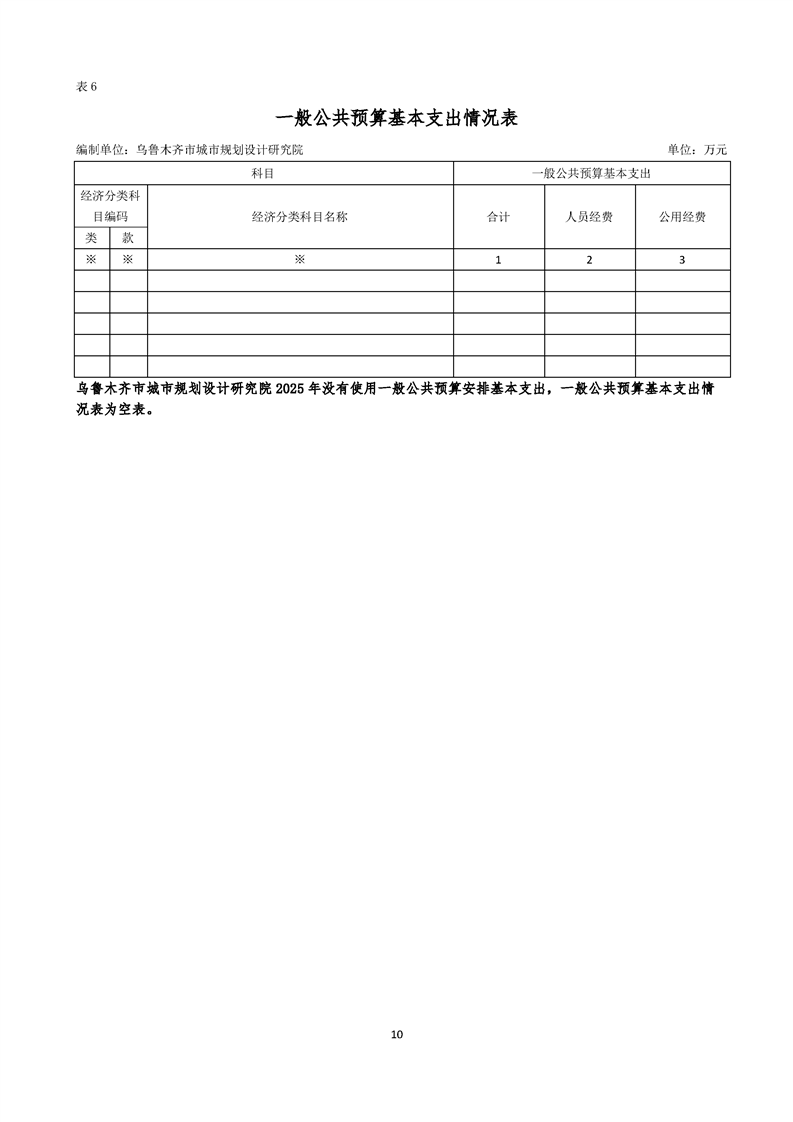 表 6

一般公共预算基本支出情况表

编制单位：乌鲁木齐市城市规划设计研究院

单位：万元

| 科目 | | | 一般公共预算基本支出 | | |
|---|---|---|---|---|---|
| 经济分类科目编码 | | 经济分类科目名称 | 合计 | 人员经费 | 公用经费 |
| 类 | 款 | | | | |
| ※ | ※ | ※ | 1 | 2 | 3 |
| | | | | | |
| | | | | | |
| | | | | | |
| | | | | | |
| | | | | | |

乌鲁木齐市城市规划设计研究院 2025 年没有使用一般公共预算安排基本支出，一般公共预算基本支出情况表为空表。

10